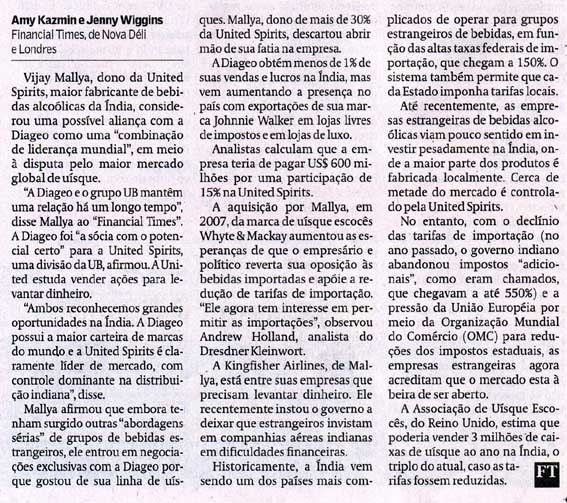 Amy Kazmin e Jenny Wiggins
Financial Times, de Nova Déli e Londres

Vijay Mallya, dono da United Spirits, maior fabricante de bebidas alcoólicas da Índia, considerou uma possível aliança com a Diageo como uma "combinação de liderança mundial", em meio à disputa pelo maior mercado global de uísque.

"A Diageo e o grupo UB mantêm uma relação há um longo tempo", disse Mallya ao "Financial Times". A Diageo foi "a sócia com o potencial certo" para a United Spirits, uma divisão da UB, afirmou. A United estuda vender ações para levantar dinheiro.

"Ambos reconhecemos grandes oportunidades na Índia. A Diageo possui a maior carteira de marcas do mundo e a United Spirits é claramente líder de mercado, com controle dominante na distribuição indiana", disse.

Mallya afirmou que embora tenham surgido outras "abordagens sérias" de grupos de bebidas estrangeiros, ele entrou em negociações exclusivas com a Diageo porque gostou de sua linha de uísques. Mallya, dono de mais de 30% da United Spirits, descartou abrir mão de sua fatia na empresa.

A Diageo obtém menos de 1% de suas vendas e lucros na Índia, mas vem aumentando a presença no país com exportações de sua marca Johnnie Walker em lojas livres de impostos e em lojas de luxo.

Analistas calculam que a empresa teria de pagar US$ 600 milhões por uma participação de 15% na United Spirits.

A aquisição por Mallya, em 2007, da marca de uísque escocês Whyte & Mackay aumentou as esperanças de que o empresário e político reverta sua oposição às bebidas importadas e apóie a redução de tarifas de importação. "Ele agora tem interesse em permitir as importações", observou Andrew Holland, analista do Dresdner Kleinwort.

A Kingfisher Airlines, de Mallya, está entre suas empresas que precisam levantar dinheiro. Ele recentemente instou o governo a deixar que estrangeiros invistam em companhias aéreas indianas em dificuldades financeiras.

Historicamente, a Índia vem sendo um dos países mais complicados de operar para grupos estrangeiros de bebidas, em função das altas taxas federais de importação, que chegam a 150%. O sistema também permite que cada Estado imponha tarifas locais.

Até recentemente, as empresas estrangeiras de bebidas alcoólicas viam pouco sentido em investir pesadamente na Índia, onde a maior parte dos produtos é fabricada localmente. Cerca de metade do mercado é controlado pela United Spirits.

No entanto, com o declínio das tarifas de importação (no ano passado, o governo indiano abandonou impostos "adicionais", como eram chamados, que chegavam a até 550%) e a pressão da União Européia por meio da Organização Mundial do Comércio (OMC) para reduções dos impostos estaduais, as empresas estrangeiras agora acreditam que o mercado esta à beira de ser aberto.

A Associação de Uísque Escocês, do Reino Unido, estima que poderia vender 3 milhões de caixas de uísque ao ano na Índia, o triplo do atual, caso as tarifas fossem reduzidas.

FT